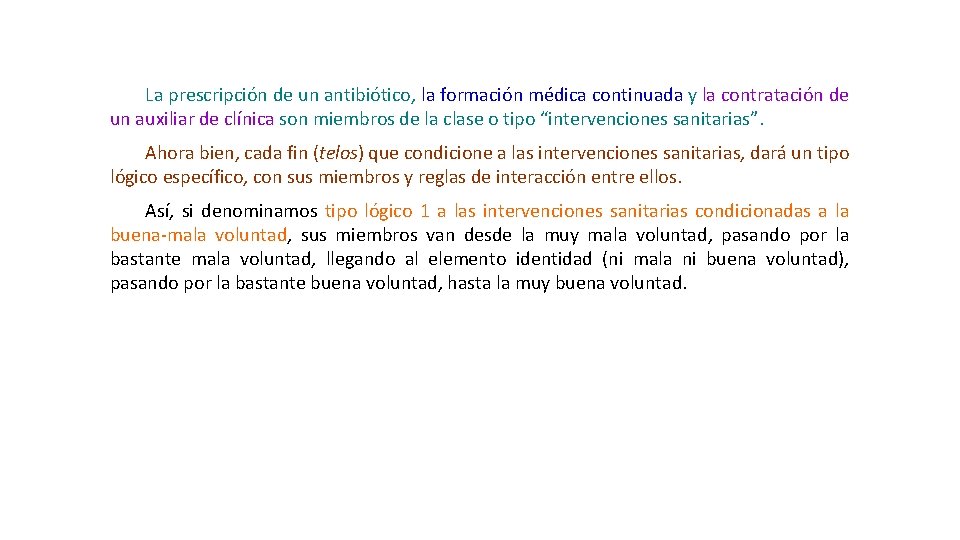 La prescripción de un antibiótico, la formación médica continuada y la contratación de un auxiliar de clínica son miembros de la clase o tipo “intervenciones sanitarias”.

Ahora bien, cada fin (telos) que condicione a las intervenciones sanitarias, dará un tipo lógico específico, con sus miembros y reglas de interacción entre ellos.

Así, si denominamos tipo lógico 1 a las intervenciones sanitarias condicionadas a la buena-mala voluntad, sus miembros van desde la muy mala voluntad, pasando por la bastante mala voluntad, llegando al elemento identidad (ni mala ni buena voluntad), pasando por la bastante buena voluntad, hasta la muy buena voluntad.